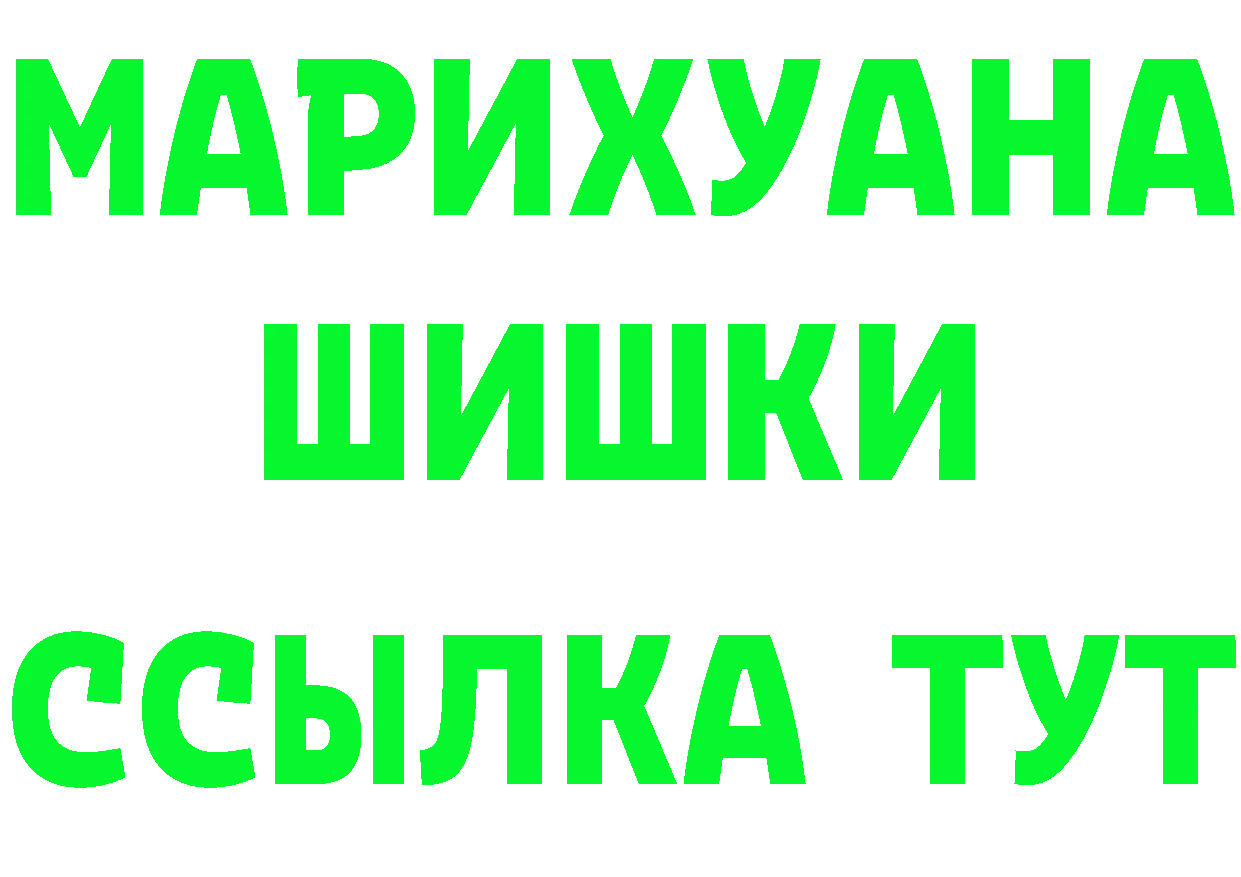 МАРИХУАНА
ШИШКИ
ССЫЛКА ТУТ